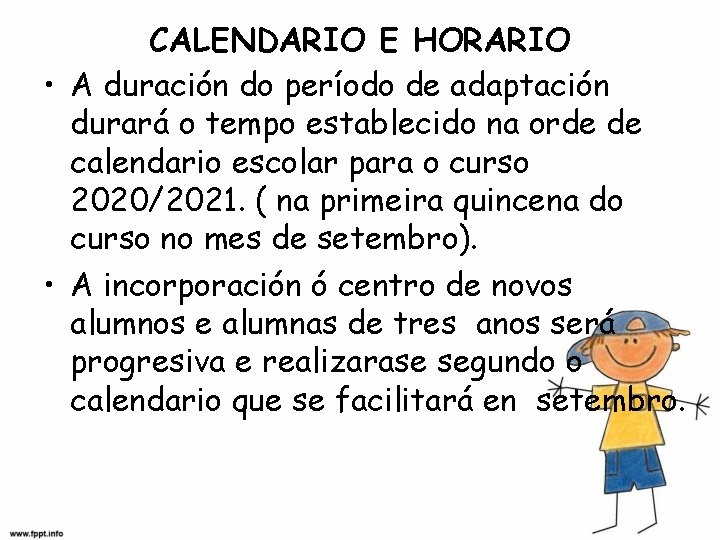 CALENDARIO E HORARIO

• A duración do período de adaptación durará o tempo establecido na orde de calendario escolar para o curso 2020/2021. ( na primeira quincena do curso no mes de setembro).

• A incorporación ó centro de novos alumnos e alumnas de tres anos será progresiva e realizarase segundo o calendario que se facilitará en setembro.

www.fppt.info